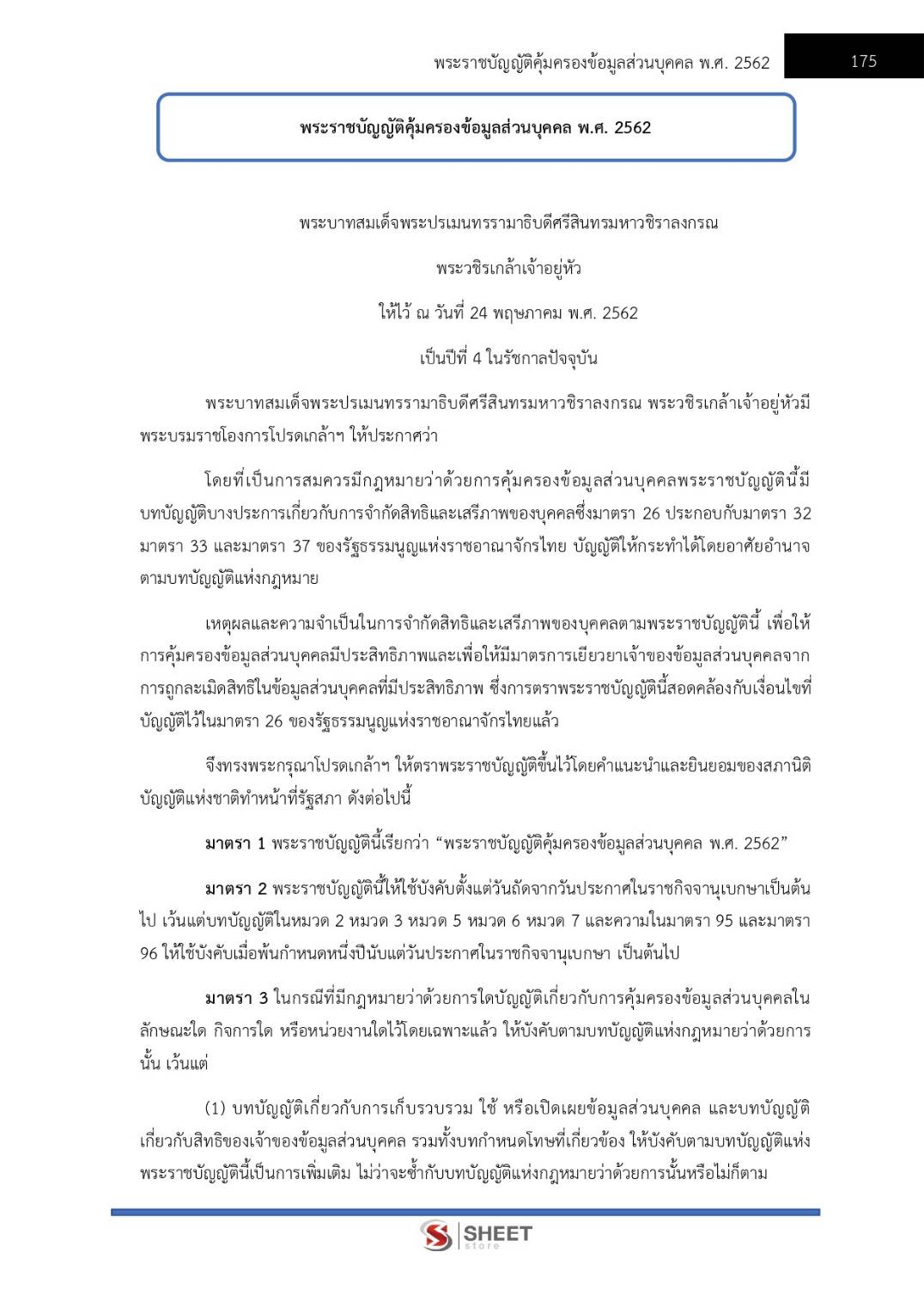 พระราชบัญญัติคุ้มครองข้อมูลส่วนบุคคล พ.ศ. 2562 175

พระราชบัญญัติคุ้มครองข้อมูลส่วนบุคคล พ.ศ. 2562

พระบาทสมเด็จพระปรเมนทรรามาธิบดีศรีสินทรมหาวชิราลงกรณ

พระวชิรเกล้าเจ้าอยู่หัว

ให้ไว้ ณ วันที่ 24 พฤษภาคม พ.ศ. 2562

เป็นปีที่ 4 ในรัชกาลปัจจุบัน

พระบาทสมเด็จพระปรเมนทรรามาธิบดีศรีสินทรมหาวชิราลงกรณ พระวชิรเกล้าเจ้าอยู่หัวมีพระบรมราชโองการโปรดเกล้าฯ ให้ประกาศว่า

โดยที่เป็นการสมควรมีกฎหมายว่าด้วยการคุ้มครองข้อมูลส่วนบุคคลพระราชบัญญัตินี้มีบทบัญญัติบางประการเกี่ยวกับการจำกัดสิทธิและเสรีภาพของบุคคลซึ่งมาตรา 26 ประกอบกับมาตรา 32 มาตรา 33 และมาตรา 37 ของรัฐธรรมนูญแห่งราชอาณาจักรไทย บัญญัติให้กระทำได้โดยอาศัยอำนาจตามบทบัญญัติแห่งกฎหมาย

เหตุผลและความจำเป็นในการจำกัดสิทธิและเสรีภาพของบุคคลตามพระราชบัญญัตินี้ เพื่อให้การคุ้มครองข้อมูลส่วนบุคคลมีประสิทธิภาพและเพื่อให้มีมาตรการเยียวยาเจ้าของข้อมูลส่วนบุคคลจากการถูกละเมิดสิทธิในข้อมูลส่วนบุคคลที่มีประสิทธิภาพ ซึ่งการตราพระราชบัญญัตินี้สอดคล้องกับเงื่อนไขที่บัญญัติไว้ในมาตรา 26 ของรัฐธรรมนูญแห่งราชอาณาจักรไทยแล้ว

จึงทรงพระกรุณาโปรดเกล้าฯ ให้ตราพระราชบัญญัติขึ้นไว้โดยคำแนะนำและยินยอมของสภานิติบัญญัติแห่งชาติทำหน้าที่รัฐสภา ดังต่อไปนี้

มาตรา 1 พระราชบัญญัตินี้เรียกว่า “พระราชบัญญัติคุ้มครองข้อมูลส่วนบุคคล พ.ศ. 2562”

มาตรา 2 พระราชบัญญัตินี้ให้ใช้บังคับตั้งแต่วันถัดจากวันประกาศในราชกิจจานุเบกษาเป็นต้นไป เว้นแต่บทบัญญัติในหมวด 2 หมวด 3 หมวด 5 หมวด 6 หมวด 7 และความในมาตรา 95 และมาตรา 96 ให้ใช้บังคับเมื่อพ้นกำหนดหนึ่งปีนับแต่วันประกาศในราชกิจจานุเบกษา เป็นต้นไป

มาตรา 3 ในกรณีที่มีกฎหมายว่าด้วยการใดบัญญัติเกี่ยวกับการคุ้มครองข้อมูลส่วนบุคคลในลักษณะใด กิจการใด หรือหน่วยงานใดไว้โดยเฉพาะแล้ว ให้บังคับตามบทบัญญัติแห่งกฎหมายว่าด้วยการนั้น เว้นแต่

(1) บทบัญญัติเกี่ยวกับการเก็บรวบรวม ใช้ หรือเปิดเผยข้อมูลส่วนบุคคล และบทบัญญัติเกี่ยวกับสิทธิของเจ้าของข้อมูลส่วนบุคคล รวมทั้งบทกำหนดโทษที่เกี่ยวข้อง ให้บังคับตามบทบัญญัติแห่งพระราชบัญญัตินี้เป็นการเพิ่มเติม ไม่ว่าจะซ้ำกับบทบัญญัติแห่งกฎหมายว่าด้วยการนั้นหรือไม่ก็ตาม

SHEET store